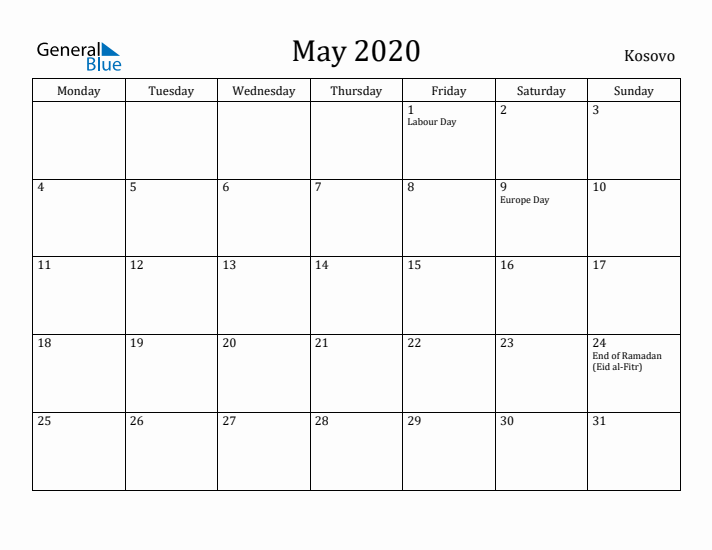 General
Blue

May 2020

Kosovo

| Monday | Tuesday | Wednesday | Thursday | Friday | Saturday | Sunday |
|---|---|---|---|---|---|---|
| | | | | 1 Labour Day | 2 | 3 |
| 4 | 5 | 6 | 7 | 8 | 9 Europe Day | 10 |
| 11 | 12 | 13 | 14 | 15 | 16 | 17 |
| 18 | 19 | 20 | 21 | 22 | 23 | 24 End of Ramadan (Eid al-Fitr) |
| 25 | 26 | 27 | 28 | 29 | 30 | 31 |